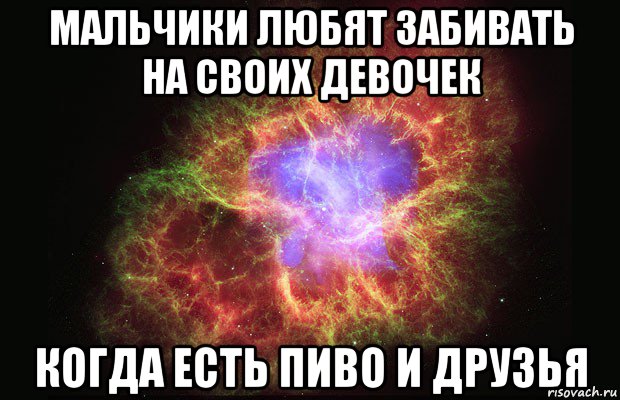 МАЛЬЧИКИ ЛЮБЯТ ЗАБИВАТЬ НА СВОИХ ДЕВОЧЕК

КОГДА ЕСТЬ ПИВО И ДРУЗЬЯ

risovach.ru